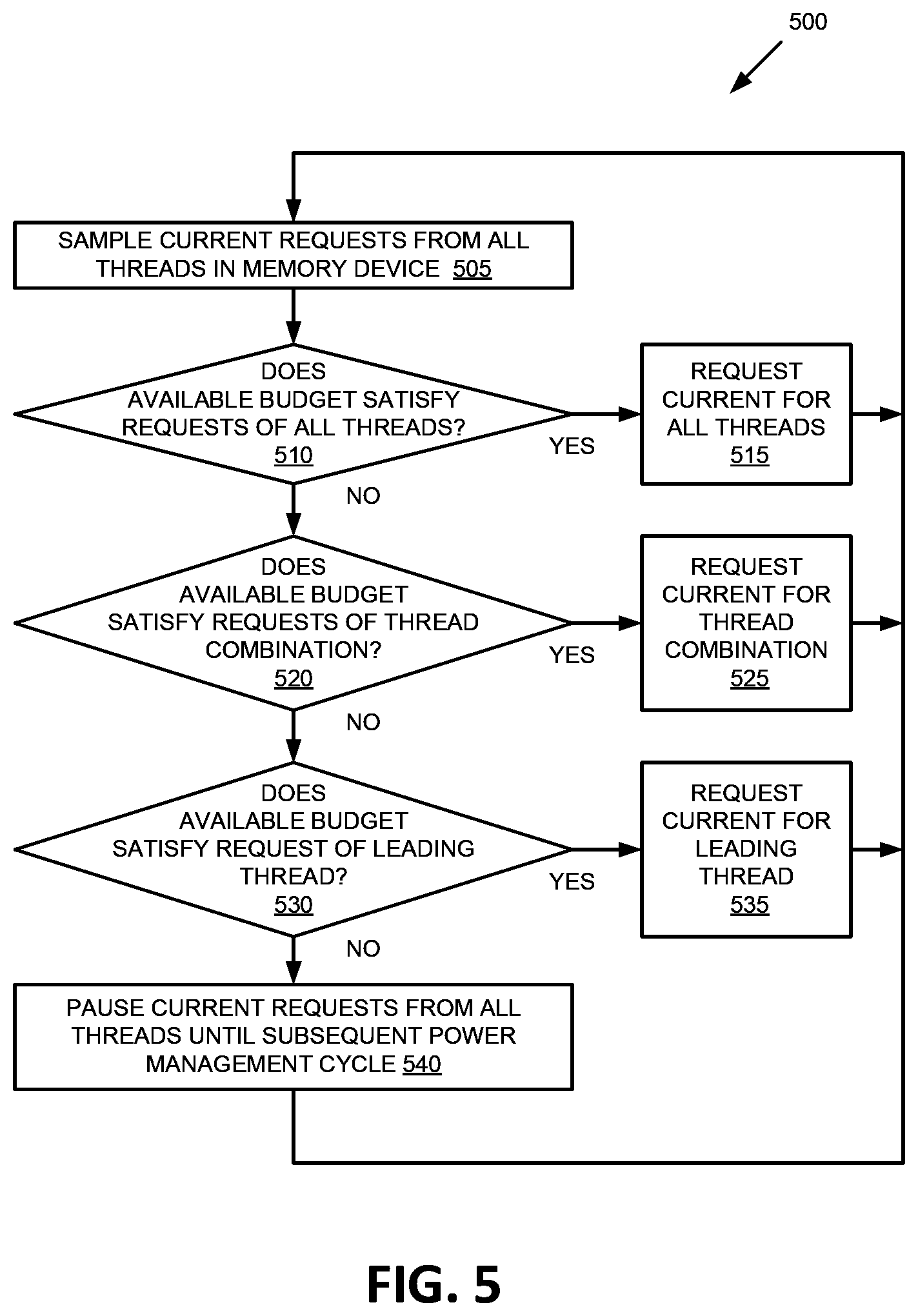 500

SAMPLE CURRENT REQUESTS FROM ALL THREADS IN MEMORY DEVICE 505

DOES AVAILABLE BUDGET SATISFY REQUESTS OF ALL THREADS? 510

YES

REQUEST CURRENT FOR ALL THREADS 515

NO

DOES AVAILABLE BUDGET SATISFY REQUESTS OF THREAD COMBINATION? 520

YES

REQUEST CURRENT FOR THREAD COMBINATION 525

NO

DOES AVAILABLE BUDGET SATISFY REQUEST OF LEADING THREAD? 530

YES

REQUEST CURRENT FOR LEADING THREAD 535

NO

PAUSE CURRENT REQUESTS FROM ALL THREADS UNTIL SUBSEQUENT POWER MANAGEMENT CYCLE 540

FIG. 5